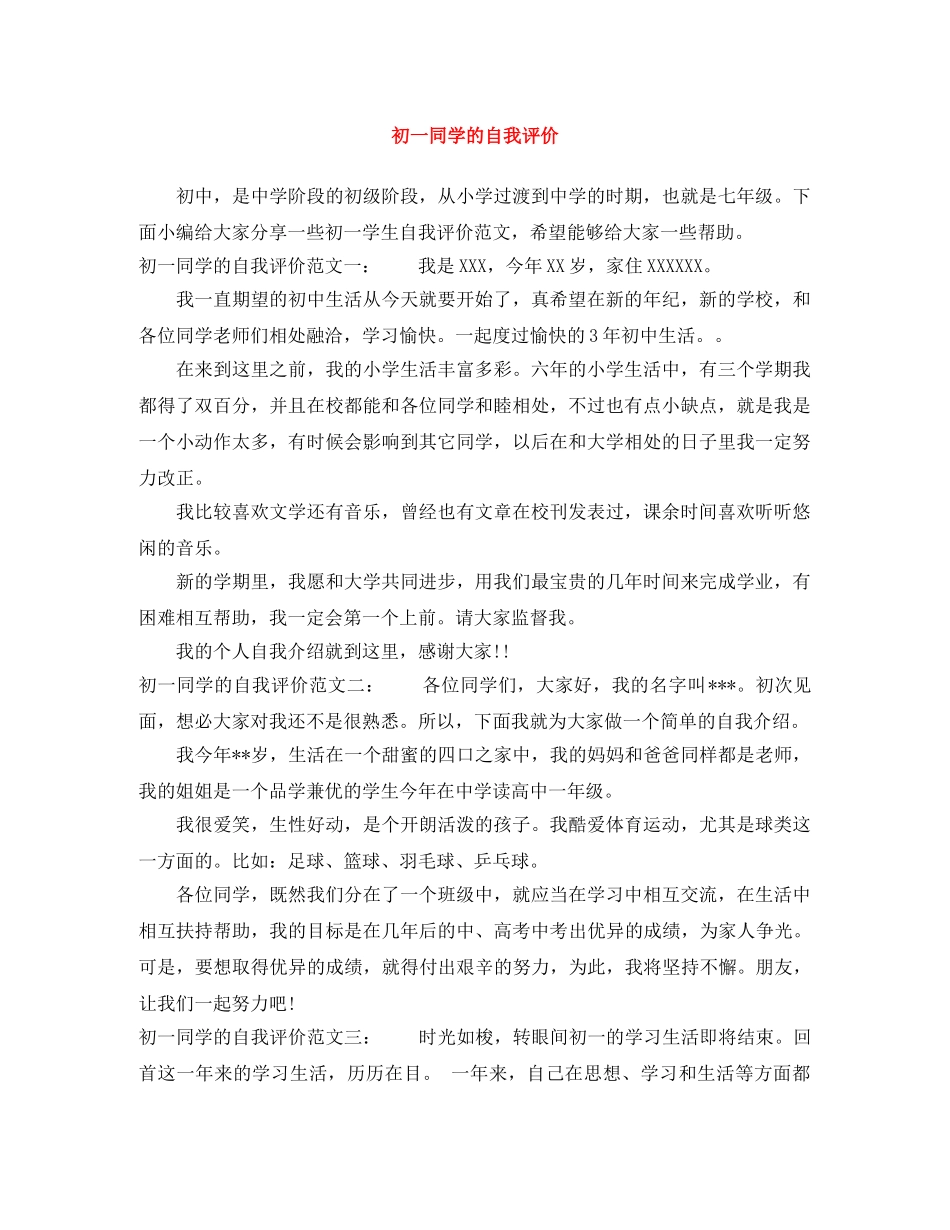 初一同学的自我评价

初中，是中学阶段的初级阶段，从小学过渡到中学的时期，也就是七年级。下面小编给大家分享一些初一学生自我评价范文，希望能够给大家一些帮助。

初一同学的自我评价范文一： 我是XXX，今年XX岁，家住XXXXXX。

我一直期望的初中生活从今天就要开始了，真希望在新的年纪，新的学校，和各位同学老师们相处融洽，学习愉快。一起度过愉快的3年初中生活。。

在来到这里之前，我的小学生活丰富多彩。六年的小学生活中，有三个学期我都得了双百分，并且在校都能和各位同学和睦相处，不过也有点小缺点，就是我是一个小动作太多，有时候会影响到其它同学，以后在和大学相处的日子里我一定努力改正。

我比较喜欢文学还有音乐，曾经也有文章在校刊发表过，课余时间喜欢听听悠闲的音乐。

新的学期里，我愿和大学共同进步，用我们最宝贵的几年时间来完成学业，有困难相互帮助，我一定会第一个上前。请大家监督我。

我的个人自我介绍就到这里，感谢大家!!

初一同学的自我评价范文二： 各位同学们，大家好，我的名字叫***。初次见面，想必大家对我还不是很熟悉。所以，下面我就为大家做一个简单的自我介绍。

我今年**岁，生活在一个甜蜜的四口之家中，我的妈妈和爸爸同样都是老师，我的姐姐是一个品学兼优的学生今年在中学读高中一年级。

我很爱笑，生性好动，是个开朗活泼的孩子。我酷爱体育运动，尤其是球类这一方面的。比如：足球、篮球、羽毛球、乒乓球。

各位同学，既然我们分在了一个班级中，就应当在学习中相互交流，在生活中相互扶持帮助，我的目标是在几年后的中、高考中考出优异的成绩，为家人争光。可是，要想取得优异的成绩，就得付出艰辛的努力，为此，我将坚持不懈。朋友，让我们一起努力吧!

初一同学的自我评价范文三： 时光如梭，转眼间初一的学习生活即将结束。回首这一年来的学习生活，历历在目。 一年来，自己在思想、学习和生活等方面都